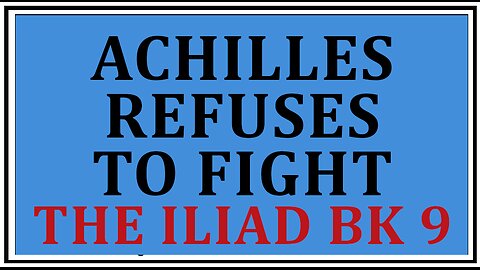 ACHILLES
REFUSES
TO FIGHT
THE ILIAD BK 9